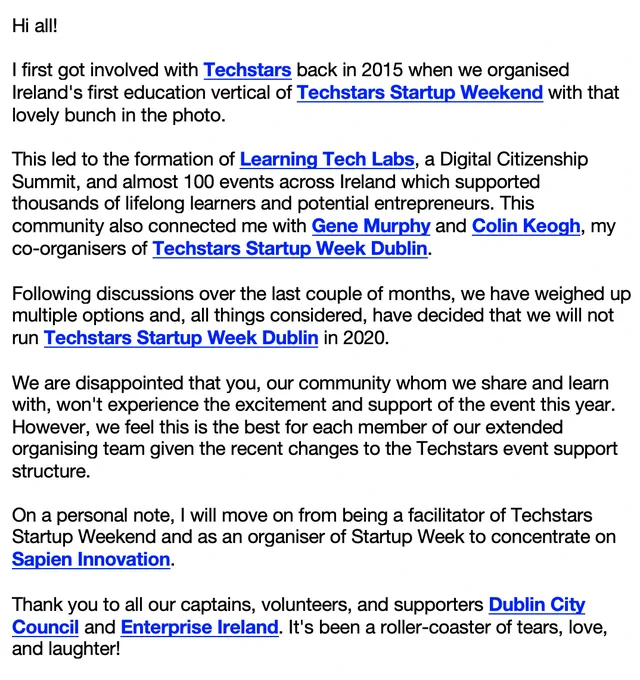 Hi all!

I first got involved with Techstars back in 2015 when we organised Ireland's first education vertical of Techstars Startup Weekend with that lovely bunch in the photo.

This led to the formation of Learning Tech Labs, a Digital Citizenship Summit, and almost 100 events across Ireland which supported thousands of lifelong learners and potential entrepreneurs. This community also connected me with Gene Murphy and Colin Keogh, my co-organisers of Techstars Startup Week Dublin.

Following discussions over the last couple of months, we have weighed up multiple options and, all things considered, have decided that we will not run Techstars Startup Week Dublin in 2020.

We are disappointed that you, our community whom we share and learn with, won't experience the excitement and support of the event this year. However, we feel this is the best for each member of our extended organising team given the recent changes to the Techstars event support structure.

On a personal note, I will move on from being a facilitator of Techstars Startup Weekend and as an organiser of Startup Week to concentrate on Sapien Innovation.

Thank you to all our captains, volunteers, and supporters Dublin City Council and Enterprise Ireland. It's been a roller-coaster of tears, love, and laughter!